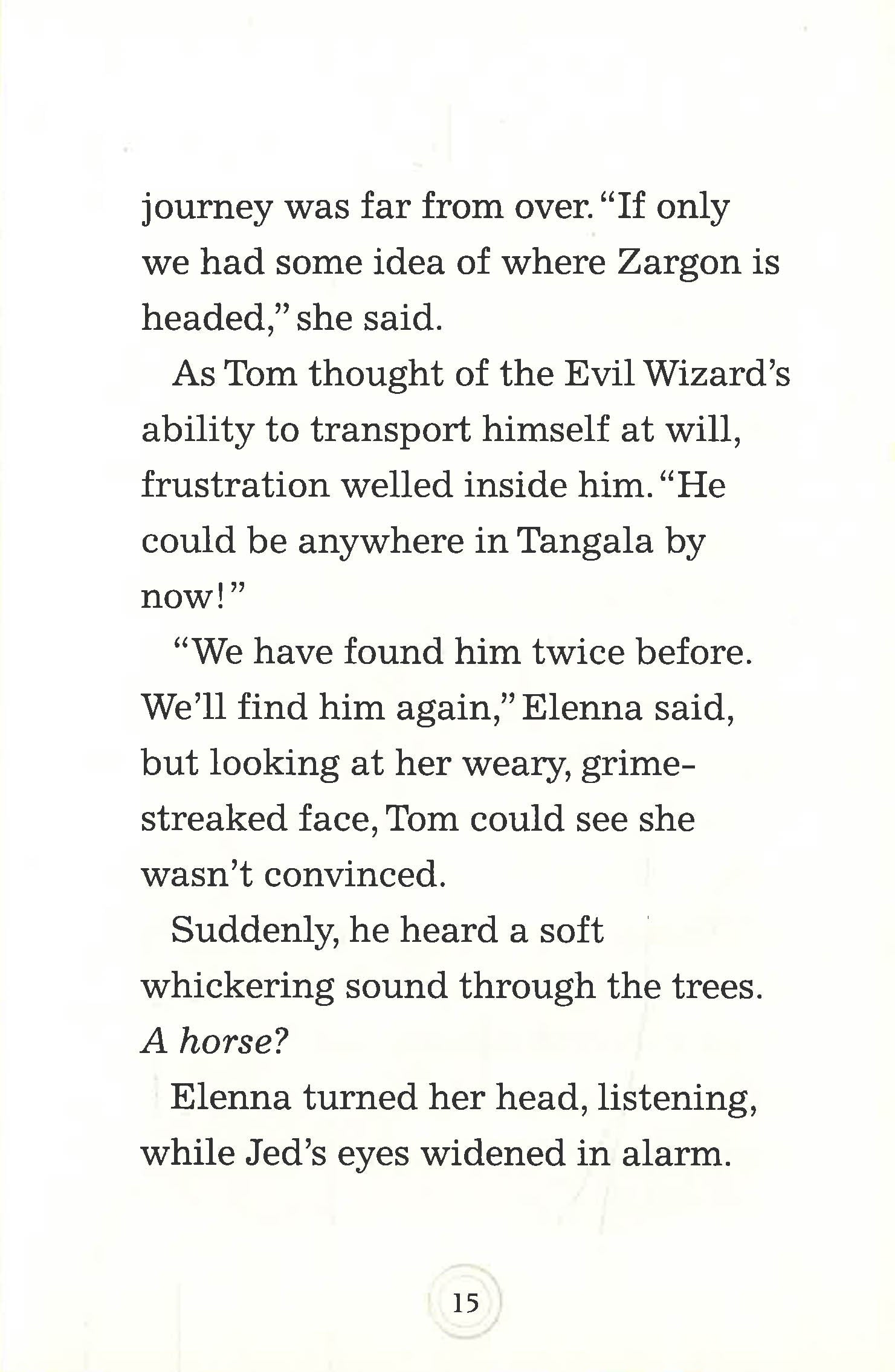 journey was far from over. "If only we had some idea of where Zargon is headed," she said.

As Tom thought of the Evil Wizard's ability to transport himself at will, frustration welled inside him. "He could be anywhere in Tangala by now!"

"We have found him twice before. We'll find him again," Elenna said, but looking at her weary, grime-streaked face, Tom could see she wasn't convinced.

Suddenly, he heard a soft whickering sound through the trees. A horse?

Elenna turned her head, listening, while Jed's eyes widened in alarm.

15